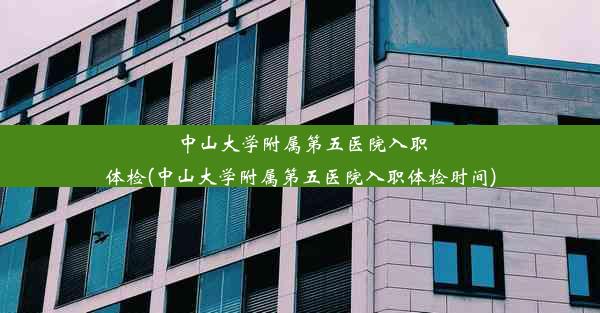 中山大学附属第五医院入职体检(中山大学附属第五医院入职体检时间)